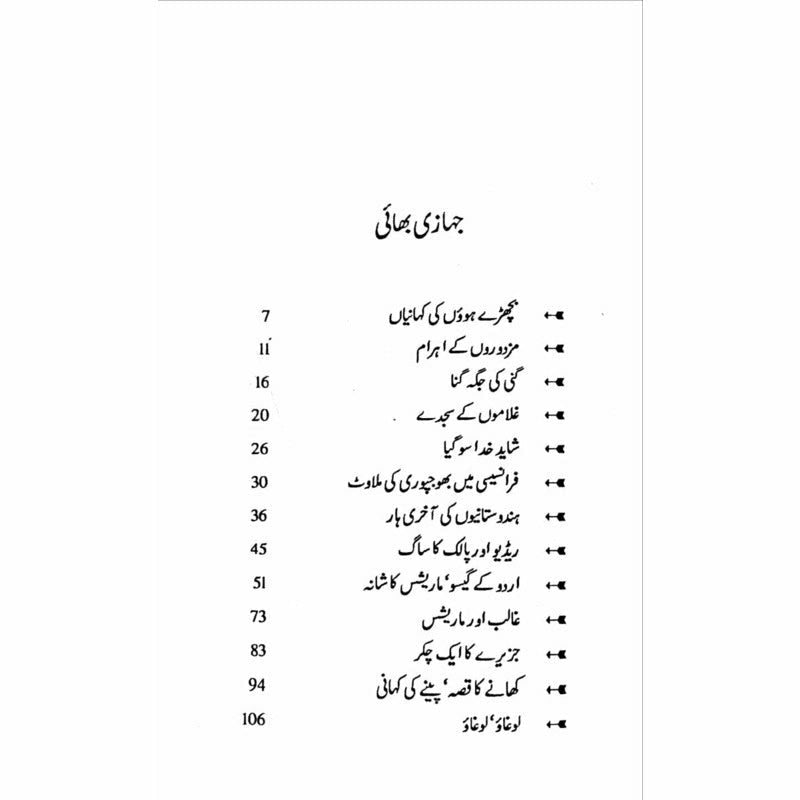 جہازی بھائی

بچھڑے ہوؤں کی کہانیاں 7
مزدوروں کے اہرام 11
گنی کی جگہ گنا 16
غلاموں کے سجدے 20
شاید خدا سو گیا 26
فرانسیسی میں بھوجپوری کی ملاوٹ 30
ہندوستانیوں کی آخری ہار 36
ریڈیو اور پالک کا ساگ 45
اردو کے گیسو' ماریشس کا شانہ 51
غالب اور ماریشس 73
جزیرے کا ایک چکر 83
کھانے کا قصہ' پینے کی کہانی 94
لوغاؤ' لوغاؤ 106